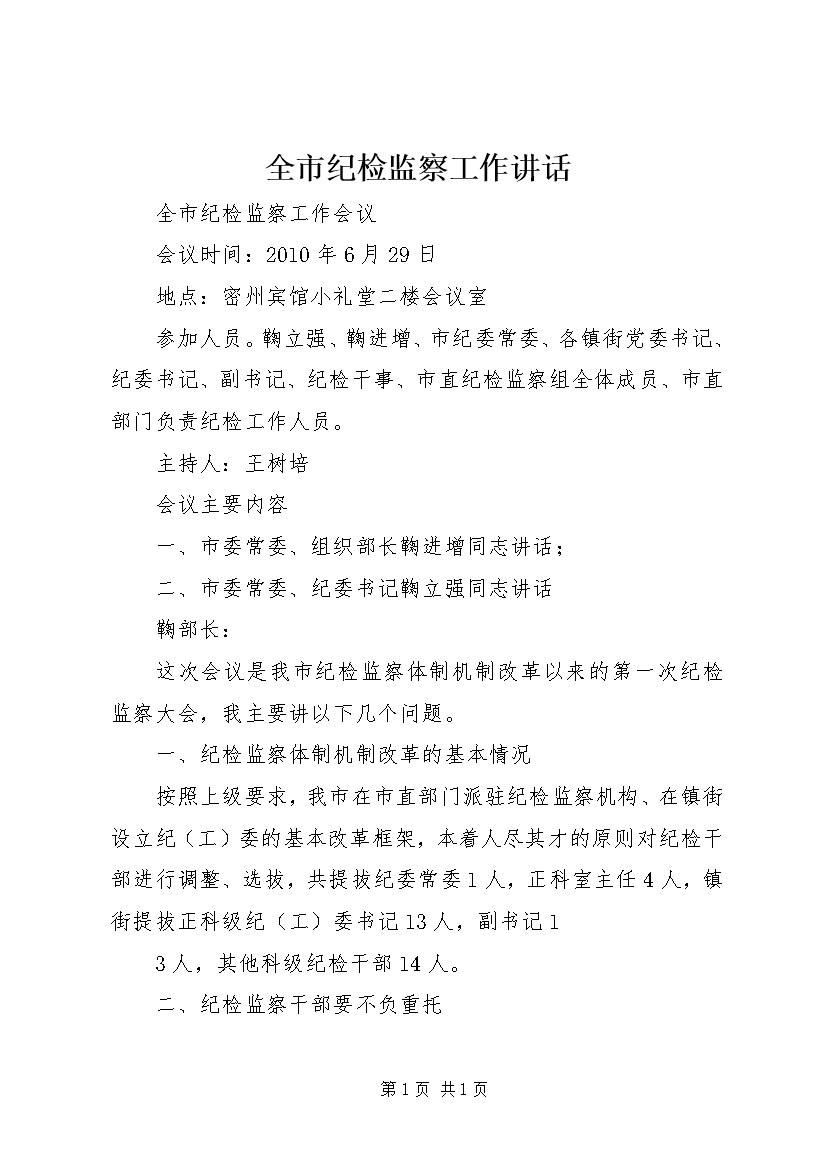 全市纪检监察工作讲话

全市纪检监察工作会议

会议时间：2010 年 6 月 29 日

地点：密州宾馆小礼堂二楼会议室

参加人员。鞠立强、鞠进增、市纪委常委、各镇街党委书记、纪委书记、副书记、纪检干事、市直纪检监察组全体成员、市直部门负责纪检工作人员。

主持人：王树培

会议主要内容

一、市委常委、组织部长鞠进增同志讲话；

二、市委常委、纪委书记鞠立强同志讲话

鞠部长：

这次会议是我市纪检监察体制机制改革以来的第一次纪检监察大会，我主要讲以下几个问题。

一、纪检监察体制机制改革的基本情况

按照上级要求，我市在市直部门派驻纪检监察机构、在镇街设立纪（工）委的基本改革框架，本着人尽其才的原则对纪检干部进行调整、选拔，共提拔纪委常委 1 人，正科室主任 4 人，镇街提拔正科级纪（工）委书记 13 人，副书记 1

3 人，其他科级纪检干部 14 人。

二、纪检监察干部要不负重托

第 1 页 共 1 页